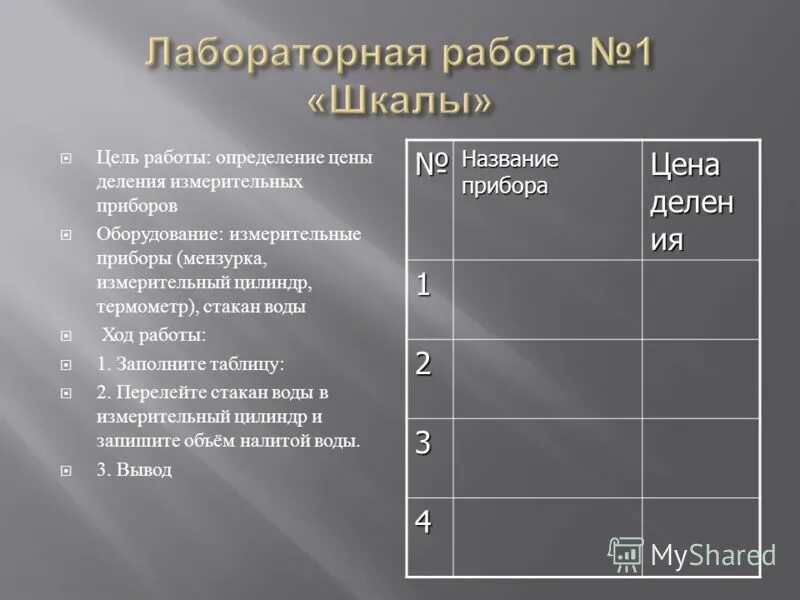 Лабораторная работа №1 «Шкалы»

Цель работы: определение цены деления измерительных приборов

Оборудование: измерительные приборы (мензурка, измерительный цилиндр, термометр), стакан воды

Ход работы:

1. Заполните таблицу:

2. Перелейте стакан воды в измерительный цилиндр и запишите объём налитой воды.

3. Вывод

| № | Название прибора | Цена деления |
|---|---|---|
| 1 | | |
| 2 | | |
| 3 | | |
| 4 | | |

MyShared